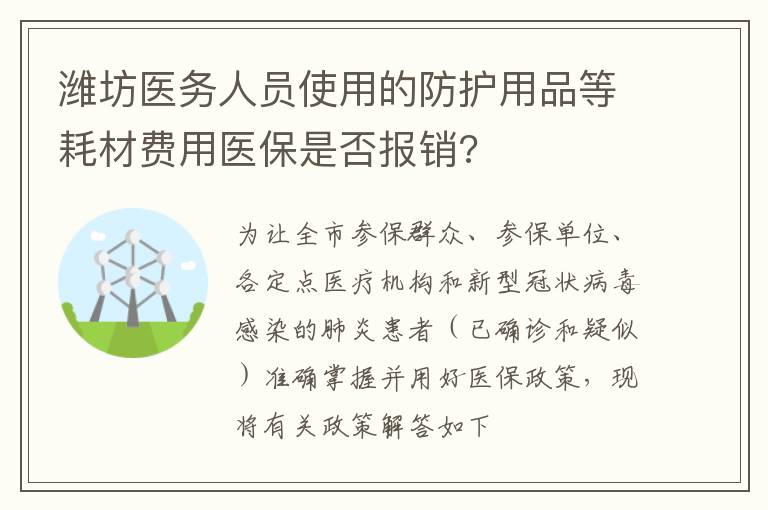 潍坊医务人员使用的防护用品等耗材费用医保是否报销?

为让全市参保群众、参保单位、各定点医疗机构和新型冠状病毒感染的肺炎患者(已确诊和疑似)准确掌握并用好医保政策,现将有关政策解答如下